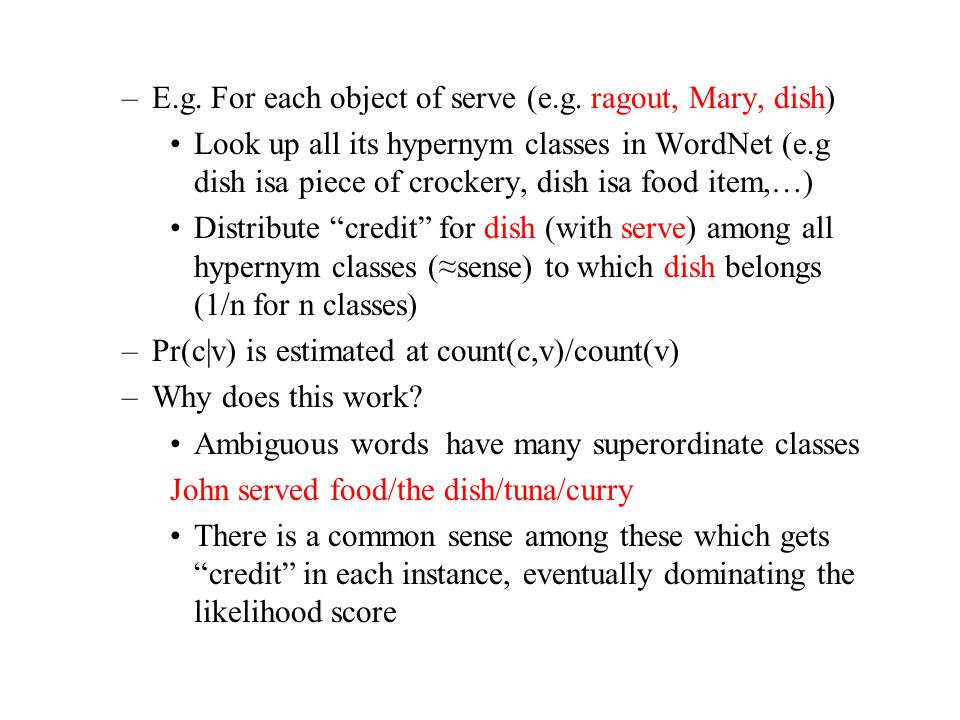 – E.g. For each object of serve (e.g. ragout, Mary, dish)

• Look up all its hypernym classes in WordNet (e.g dish isa piece of crockery, dish isa food item,…)

• Distribute “credit” for dish (with serve) among all hypernym classes (≈sense) to which dish belongs (1/n for n classes)

– Pr(c|v) is estimated at count(c,v)/count(v)

– Why does this work?

• Ambiguous words have many superordinate classes

John served food/the dish/tuna/curry

• There is a common sense among these which gets “credit” in each instance, eventually dominating the likelihood score